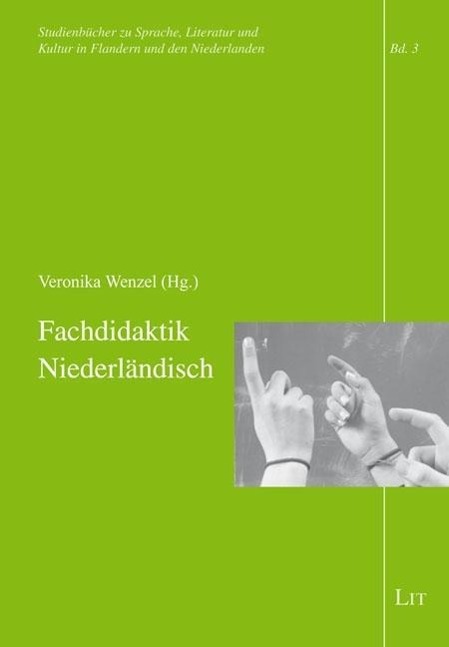 Studienbücher zu Sprache, Literatur und Kultur in Flandern und den Niederlanden

Bd. 3

Veronika Wenzel (Hg.)

Fachdidaktik Niederländisch

LIT